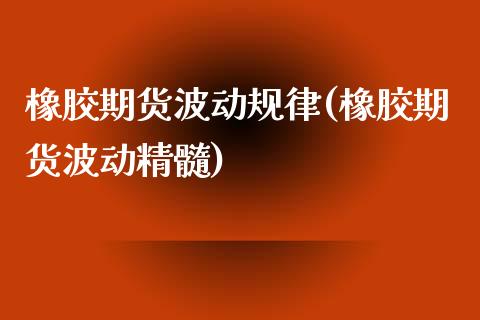 橡胶期货波动规律(橡胶期货波动精髓)